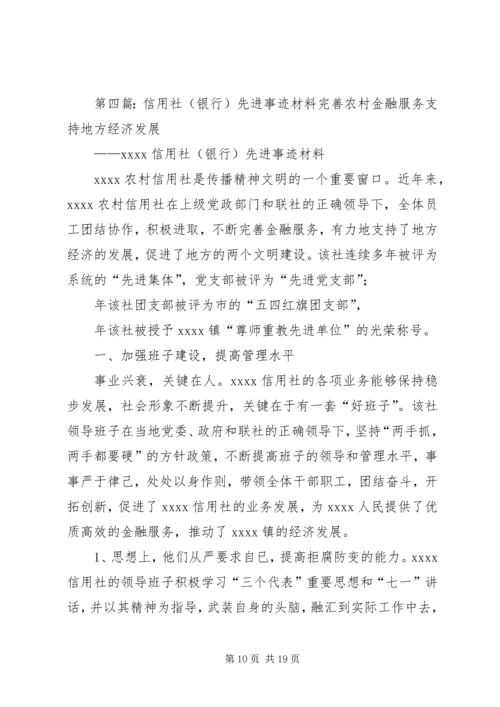 第四篇：信用社（银行）先进事迹材料完善农村金融服务支持地方经济发展

——xxxx 信用社（银行）先进事迹材料

xxxx 农村信用社是传播精神文明的一个重要窗口。近年来，xxxx 农村信用社在上级党政部门和联社的正确领导下，全体员工团结协作，积极进取，不断完善金融服务，有力地支持了地方经济的发展，促进了地方的两个文明建设。该社连续多年被评为系统的“先进集体”，党支部被评为“先进党支部”；

年该社团支部被评为市的“五四红旗团支部”，

年该社被授予 xxxx 镇“尊师重教先进单位”的光荣称号。

一、加强班子建设，提高管理水平

事业兴衰，关键在人。xxxx 信用社的各项业务能够保持稳步发展，社会形象不断提升，关键在于有一套“好班子”。该社领导班子在当地党委、政府和联社的正确领导下，坚持“两手抓，两手都要硬”的方针政策，不断提高班子的领导和管理水平，事事严于律己，处处以身作则，带领全体干部职工，团结奋斗，开拓创新，促进了 xxxx 信用社的业务发展，为 xxxx 人民提供了优质高效的金融服务，推动了 xxxx 镇的经济发展。

1、思想上，他们从严要求自己，提高拒腐防变的能力。xxxx 信用社的领导班子积极学习“三个代表”重要思想和“七一”讲话，并以其精神为指导，武装自身的头脑，融汇到实际工作中去，

第 10 页 共 19 页